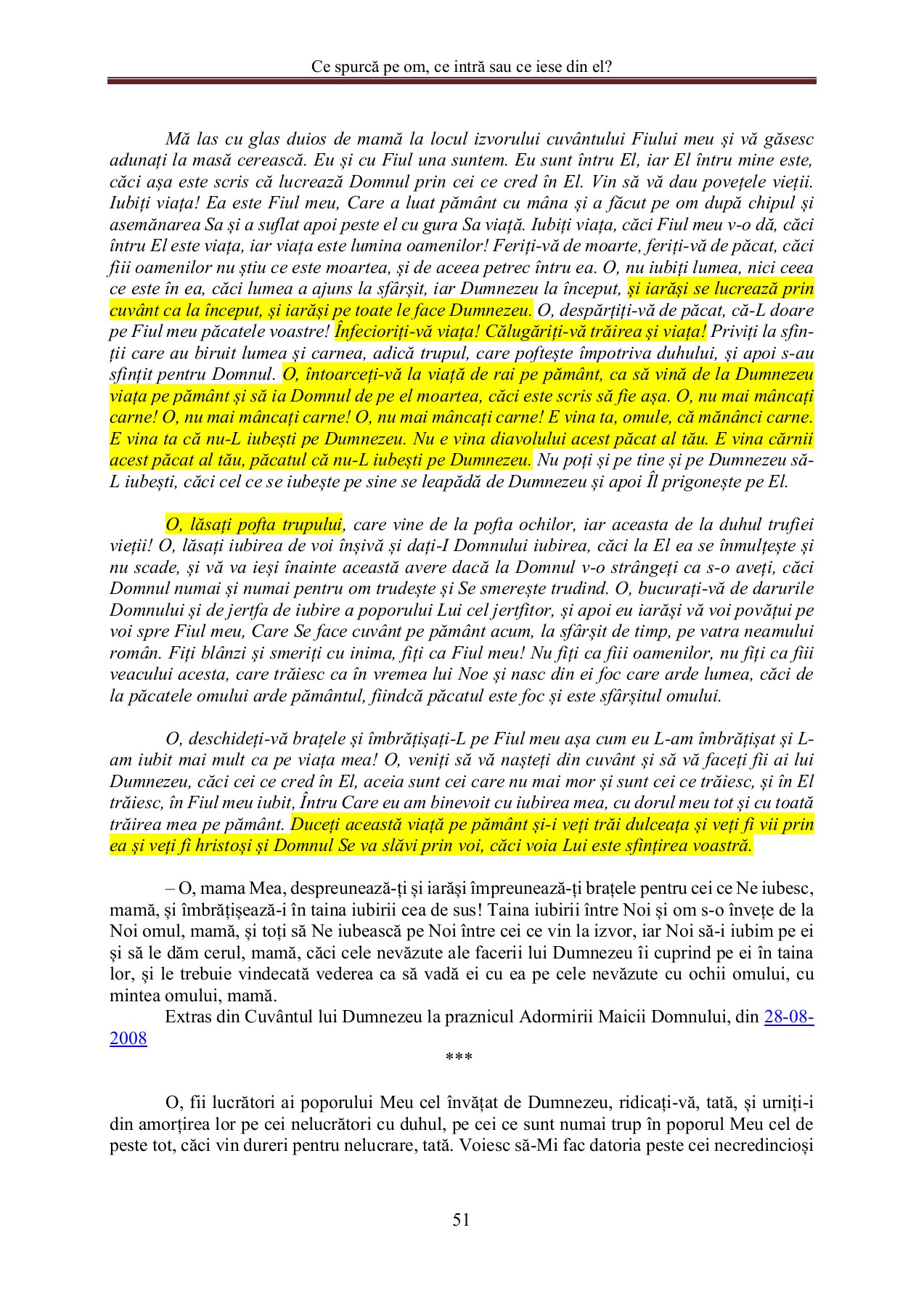 Ce spurcă pe om, ce intră sau ce iese din el?

Mă las cu glas duios de mamă la locul izvorului cuvântului Fiului meu și vă găsesc adunați la masă cerească. Eu și cu Fiul una suntem. Eu sunt întru El, iar El întru mine este, căci așa este scris că lucrează Domnul prin cei ce cred în El. Vin să vă dau povețele vieții. Iubiți viața! Ea este Fiul meu, Care a luat pământ cu mâna și a făcut pe om după chipul și asemănarea Sa și a suflat apoi peste el cu gura Sa viață. Iubiți viața, căci Fiul meu v-o dă, căci întru El este viața, iar viața este lumina oamenilor! Feriți-vă de moarte, feriți-vă de păcat, căci fiii oamenilor nu știu ce este moartea, și de aceea petrec întru ea. O, nu iubiți lumea, nici ceea ce este în ea, căci lumea a ajuns la sfârșit, iar Dumnezeu la început, și iarăși se lucrează prin cuvânt ca la început, și iarăși pe toate le face Dumnezeu. O, despărțiți-vă de păcat, că-L doare pe Fiul meu păcatele voastre! Înfecioriți-vă viața! Călugăriți-vă trăirea și viața! Priviți la sfinții care au biruit lumea și carnea, adică trupul, care poftește împotriva duhului, și apoi s-au sfințit pentru Domnul. O, întoarceți-vă la viață de rai pe pământ, ca să vină de la Dumnezeu viața pe pământ și să ia Domnul de pe el moartea, căci este scris să fie așa. O, nu mai mâncați carne! O, nu mai mâncați carne! O, nu mai mâncați carne! E vina ta, omule, că mănânci carne. E vina ta că nu-L iubești pe Dumnezeu. Nu e vina diavolului acest păcat al tău. E vina cărnii acest păcat al tău, păcatul că nu-L iubești pe Dumnezeu. Nu poți și pe tine și pe Dumnezeu să-L iubești, căci cel ce se iubește pe sine se leapădă de Dumnezeu și apoi Îl prigonește pe El.

O, lăsați pofta trupului, care vine de la pofta ochilor, iar aceasta de la duhul trufiei vieții! O, lăsați iubirea de voi înșivă și dați-I Domnului iubirea, căci la El ea se înmulțește și nu scade, și vă va ieși înainte această avere dacă la Domnul v-o strângeți ca s-o aveți, căci Domnul numai și numai pentru om trudește și Se smerește trudind. O, bucurați-vă de darurile Domnului și de jertfa de iubire a poporului Lui cel jertfitor, și apoi eu iarăși vă voi povățui pe voi spre Fiul meu, Care Se face cuvânt pe pământ acum, la sfârșit de timp, pe vatra neamului român. Fiți blânzi și smeriți cu inima, fiți ca Fiul meu! Nu fiți ca fiii oamenilor, nu fiți ca fiii veacului acesta, care trăiesc ca în vremea lui Noe și nasc din ei foc care arde lumea, căci de la păcatele omului arde pământul, fiindcă păcatul este foc și este sfârșitul omului.

O, deschideți-vă brațele și îmbrățișați-L pe Fiul meu așa cum eu L-am îmbrățișat și L-am iubit mai mult ca pe viața mea! O, veniți să vă nașteți din cuvânt și să vă faceți fii ai lui Dumnezeu, căci cei ce cred în El, aceia sunt cei care nu mai mor și sunt cei ce trăiesc, și în El trăiesc, în Fiul meu iubit, Întru Care eu am binevoit cu iubirea mea, cu dorul meu tot și cu toată trăirea mea pe pământ. Duceți această viață pe pământ și-i veți trăi dulceața și veți fi vii prin ea și veți fi hristoși și Domnul Se va slăvi prin voi, căci voia Lui este sfințirea voastră.

– O, mama Mea, despreunează-ți și iarăși împreunează-ți brațele pentru cei ce Ne iubesc, mamă, și îmbrățișează-i în taina iubirii cea de sus! Taina iubirii între Noi și om s-o învețe de la Noi omul, mamă, și toți să Ne iubească pe Noi între cei ce vin la izvor, iar Noi să-i iubim pe ei și să le dăm cerul, mamă, căci cele nevăzute ale facerii lui Dumnezeu îi cuprind pe ei în taina lor, și le trebuie vindecată vederea ca să vadă ei cu ea pe cele nevăzute cu ochii omului, cu mintea omului, mamă.
Extras din Cuvântul lui Dumnezeu la praznicul Adormirii Maicii Domnului, din 28-08-2008

***

O, fii lucrători ai poporului Meu cel învățat de Dumnezeu, ridicați-vă, tată, și urniți-i din amorțirea lor pe cei nelucrători cu duhul, pe cei ce sunt numai trup în poporul Meu cel de peste tot, căci vin dureri pentru nelucrare, tată. Voiesc să-Mi fac datoria peste cei necredincioși

51